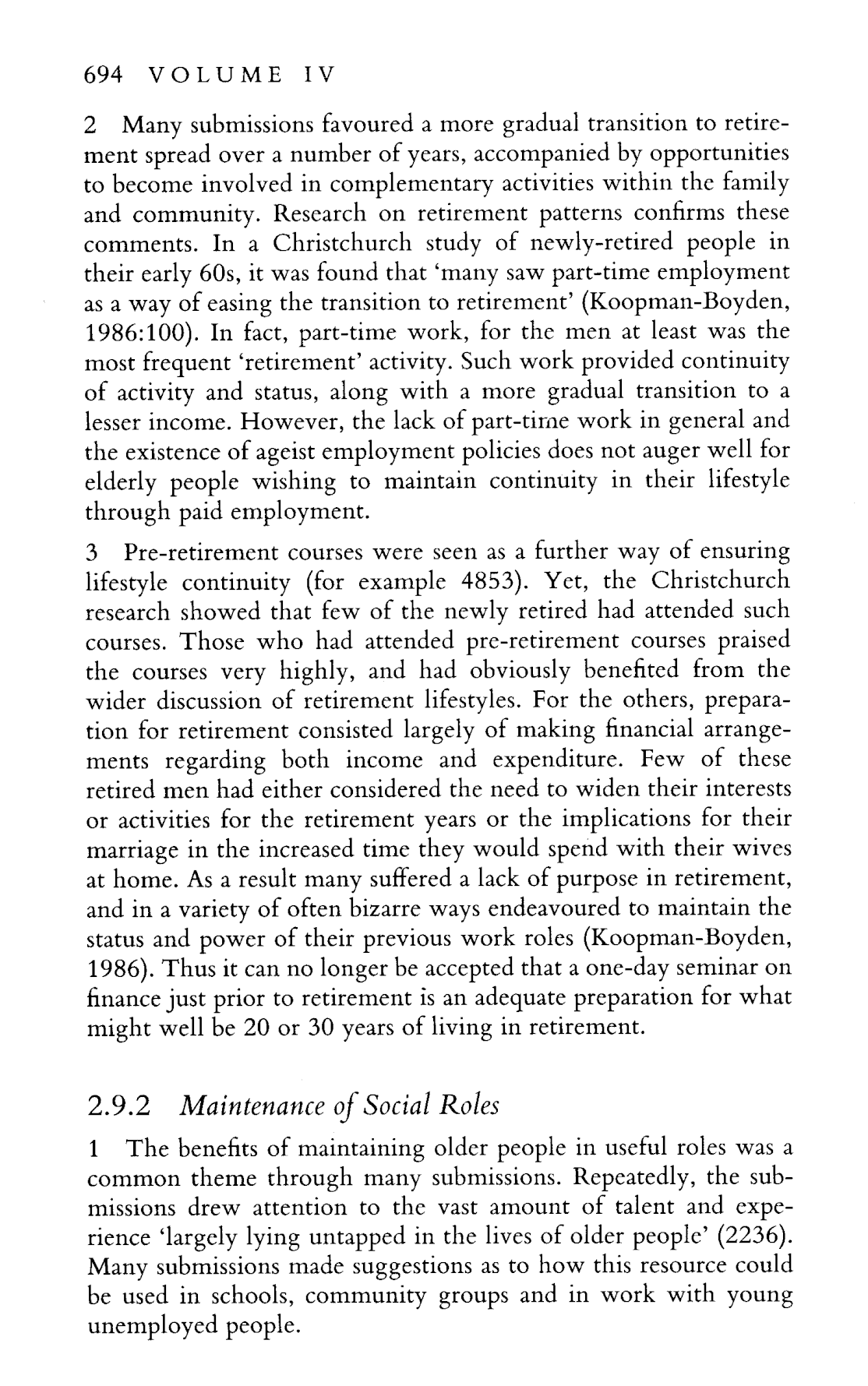 694 VOLUME IV

2 Many submissions favoured a more gradual transition to retirement spread over a number of years, accompanied by opportunities to become involved in complementary activities within the family and community. Research on retirement patterns confirms these comments. In a Christchurch study of newly-retired people in their early 60s, it was found that 'many saw part-time employment as a way of easing the transition to retirement' (Koopman-Boyden, 1986:100). In fact, part-time work, for the men at least was the most frequent 'retirement' activity. Such work provided continuity of activity and status, along with a more gradual transition to a lesser income. However, the lack of part-time work in general and the existence of ageist employment policies does not auger well for elderly people wishing to maintain continuity in their lifestyle through paid employment.

3 Pre-retirement courses were seen as a further way of ensuring lifestyle continuity (for example 4853). Yet, the Christchurch research showed that few of the newly retired had attended such courses. Those who had attended pre-retirement courses praised the courses very highly, and had obviously benefited from the wider discussion of retirement lifestyles. For the others, preparation for retirement consisted largely of making financial arrangements regarding both income and expenditure. Few of these retired men had either considered the need to widen their interests or activities for the retirement years or the implications for their marriage in the increased time they would spend with their wives at home. As a result many suffered a lack of purpose in retirement, and in a variety of often bizarre ways endeavoured to maintain the status and power of their previous work roles (Koopman-Boyden, 1986). Thus it can no longer be accepted that a one-day seminar on finance just prior to retirement is an adequate preparation for what might well be 20 or 30 years of living in retirement.

2.9.2 Maintenance of Social Roles

1 The benefits of maintaining older people in useful roles was a common theme through many submissions. Repeatedly, the submissions drew attention to the vast amount of talent and experience 'largely lying untapped in the lives of older people' (2236). Many submissions made suggestions as to how this resource could be used in schools, community groups and in work with young unemployed people.